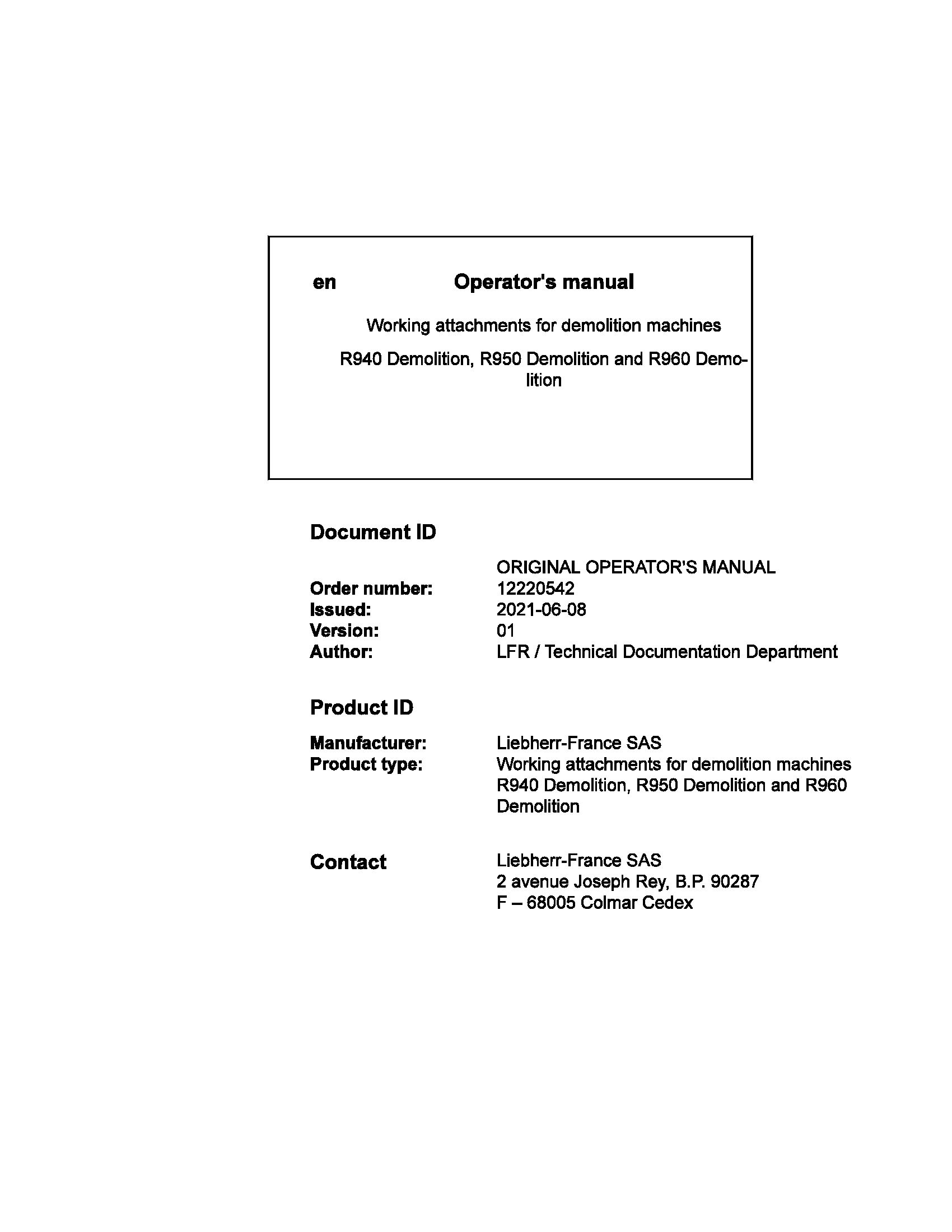 en

Operator's manual

Working attachments for demolition machines

R940 Demolition, R950 Demolition and R960 Demolition

Document ID

ORIGINAL OPERATOR'S MANUAL

Order number: 12220542
Issued: 2021-06-08
Version: 01
Author: LFR / Technical Documentation Department

Product ID

Manufacturer: Liebherr-France SAS
Product type: Working attachments for demolition machines R940 Demolition, R950 Demolition and R960 Demolition

Contact

Liebherr-France SAS
2 avenue Joseph Rey, B.P. 90287
F – 68005 Colmar Cedex